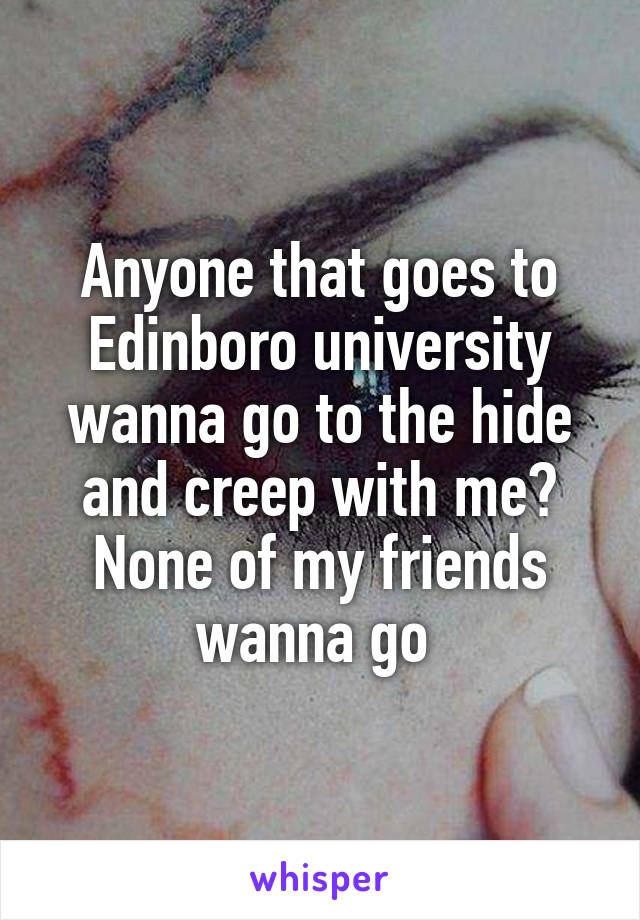 Anyone that goes to Edinboro university wanna go to the hide and creep with me? None of my friends wanna go

whisper